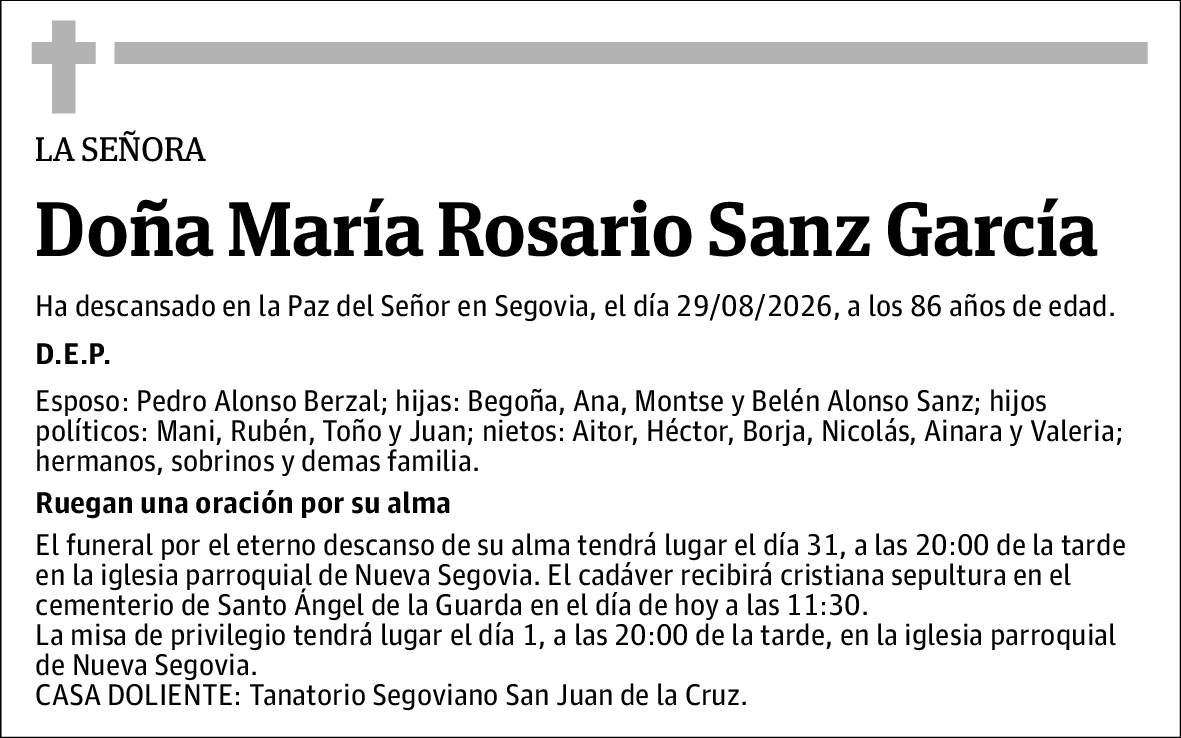 LA SEÑORA

Doña María Rosario Sanz García

Ha descansado en la Paz del Señor en Segovia, el día 29/08/2026, a los 86 años de edad.

D.E.P.

Esposo: Pedro Alonso Berzal; hijas: Begoña, Ana, Montse y Belén Alonso Sanz; hijos políticos: Mani, Rubén, Toño y Juan; nietos: Aitor, Héctor, Borja, Nicolás, Ainara y Valeria; hermanos, sobrinos y demas familia.

Ruegan una oración por su alma

El funeral por el eterno descanso de su alma tendrá lugar el día 31, a las 20:00 de la tarde en la iglesia parroquial de Nueva Segovia. El cadáver recibirá cristiana sepultura en el cementerio de Santo Ángel de la Guarda en el día de hoy a las 11:30.
La misa de privilegio tendrá lugar el día 1, a las 20:00 de la tarde, en la iglesia parroquial de Nueva Segovia.
CASA DOLIENTE: Tanatorio Segoviano San Juan de la Cruz.